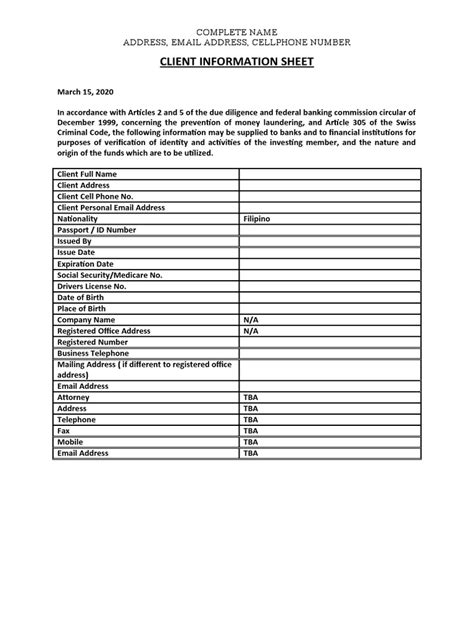 COMPLETE NAME
ADDRESS, EMAIL ADDRESS, CELLPHONE NUMBER

CLIENT INFORMATION SHEET

March 15, 2020

In accordance with Articles 2 and 5 of the due diligence and federal banking commission circular of December 1999, concerning the prevention of money laundering, and Article 305 of the Swiss Criminal Code, the following information may be supplied to banks and to financial institutions for purposes of verification of identity and activities of the investing member, and the nature and origin of the funds which are to be utilized.

| | |
|---|---|
| Client Full Name | |
| Client Address | |
| Client Cell Phone No. | |
| Client Personal Email Address | |
| Nationality | Filipino |
| Passport / ID Number | |
| Issued By | |
| Issue Date | |
| Expiration Date | |
| Social Security/Medicare No. | |
| Drivers License No. | |
| Date of Birth | |
| Place of Birth | |
| Company Name | N/A |
| Registered Office Address | N/A |
| Registered Number | |
| Business Telephone | |
| Mailing Address ( if different to registered office address) | |
| Email Address | |
| Attorney | TBA |
| Address | TBA |
| Telephone | TBA |
| Fax | TBA |
| Mobile | TBA |
| Email Address | TBA |